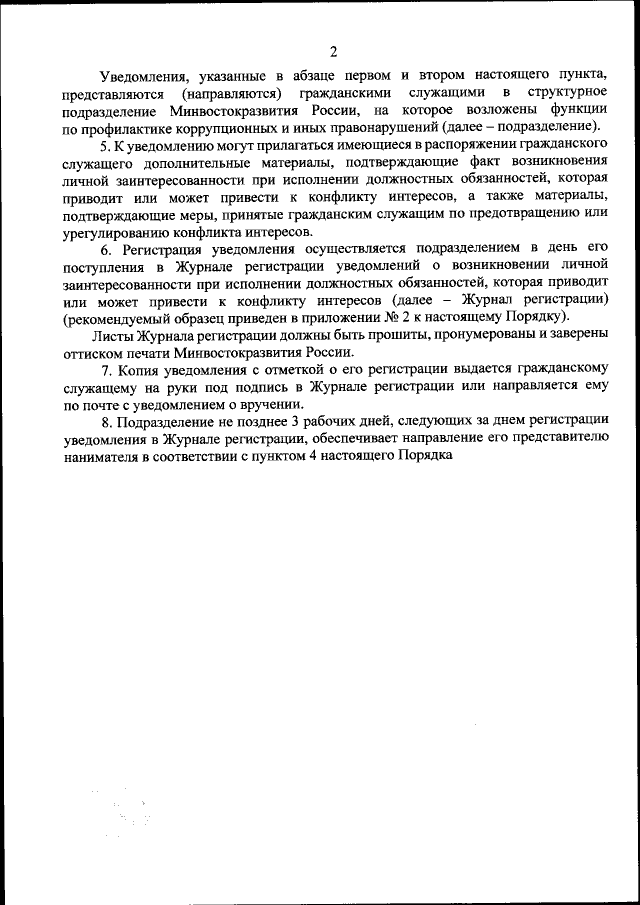 2

Уведомления, указанные в абзаце первом и втором настоящего пункта, представляются (направляются) гражданскими служащими в структурное подразделение Минвостокразвития России, на которое возложены функции по профилактике коррупционных и иных правонарушений (далее – подразделение).

5. К уведомлению могут прилагаться имеющиеся в распоряжении гражданского служащего дополнительные материалы, подтверждающие факт возникновения личной заинтересованности при исполнении должностных обязанностей, которая приводит или может привести к конфликту интересов, а также материалы, подтверждающие меры, принятые гражданским служащим по предотвращению или урегулированию конфликта интересов.

6. Регистрация уведомления осуществляется подразделением в день его поступления в Журнале регистрации уведомлений о возникновении личной заинтересованности при исполнении должностных обязанностей, которая приводит или может привести к конфликту интересов (далее – Журнал регистрации) (рекомендуемый образец приведен в приложении № 2 к настоящему Порядку).

Листы Журнала регистрации должны быть прошиты, пронумерованы и заверены оттиском печати Минвостокразвития России.

7. Копия уведомления с отметкой о его регистрации выдается гражданскому служащему на руки под подпись в Журнале регистрации или направляется ему по почте с уведомлением о вручении.

8. Подразделение не позднее 3 рабочих дней, следующих за днем регистрации уведомления в Журнале регистрации, обеспечивает направление его представителю нанимателя в соответствии с пунктом 4 настоящего Порядка